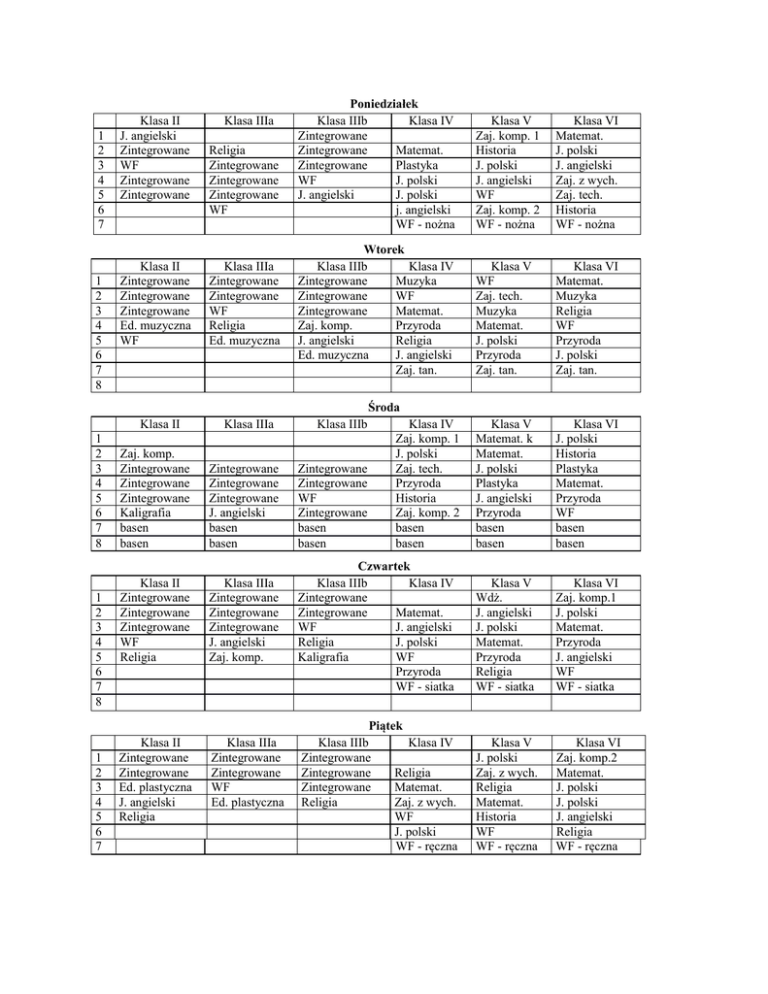 Poniedziałek

| | Klasa II | Klasa IIIa | Klasa IIIb | Klasa IV | Klasa V | Klasa VI |
|---|---|---|---|---|---|---|
| 1 | J. angielski | | Zintegrowane | | Zaj. komp. 1 | Matemat. |
| 2 | Zintegrowane | Religia | Zintegrowane | Matemat. | Historia | J. polski |
| 3 | WF | Zintegrowane | Zintegrowane | Plastyka | J. polski | J. angielski |
| 4 | Zintegrowane | Zintegrowane | WF | J. polski | J. angielski | Zaj. z wych. |
| 5 | Zintegrowane | Zintegrowane | J. angielski | J. polski | WF | Zaj. tech. |
| 6 | | WF | | j. angielski | Zaj. komp. 2 | Historia |
| 7 | | | | WF - nożna | WF - nożna | WF - nożna |

Wtorek

| | Klasa II | Klasa IIIa | Klasa IIIb | Klasa IV | Klasa V | Klasa VI |
|---|---|---|---|---|---|---|
| 1 | Zintegrowane | Zintegrowane | Zintegrowane | Muzyka | WF | Matemat. |
| 2 | Zintegrowane | Zintegrowane | Zintegrowane | WF | Zaj. tech. | Muzyka |
| 3 | Zintegrowane | WF | Zintegrowane | Matemat. | Muzyka | Religia |
| 4 | Ed. muzyczna | Religia | Zaj. komp. | Przyroda | Matemat. | WF |
| 5 | WF | Ed. muzyczna | J. angielski | Religia | J. polski | Przyroda |
| 6 | | | Ed. muzyczna | J. angielski | Przyroda | J. polski |
| 7 | | | | Zaj. tan. | Zaj. tan. | Zaj. tan. |
| 8 | | | | | | |

Środa

| | Klasa II | Klasa IIIa | Klasa IIIb | Klasa IV | Klasa V | Klasa VI |
|---|---|---|---|---|---|---|
| 1 | | | | Zaj. komp. 1 | Matemat. k | J. polski |
| 2 | Zaj. komp. | | | J. polski | Matemat. | Historia |
| 3 | Zintegrowane | Zintegrowane | Zintegrowane | Zaj. tech. | J. polski | Plastyka |
| 4 | Zintegrowane | Zintegrowane | Zintegrowane | Przyroda | Plastyka | Matemat. |
| 5 | Zintegrowane | Zintegrowane | WF | Historia | J. angielski | Przyroda |
| 6 | Kaligrafia | J. angielski | Zintegrowane | Zaj. komp. 2 | Przyroda | WF |
| 7 | basen | basen | basen | basen | basen | basen |
| 8 | basen | basen | basen | basen | basen | basen |

Czwartek

| | Klasa II | Klasa IIIa | Klasa IIIb | Klasa IV | Klasa V | Klasa VI |
|---|---|---|---|---|---|---|
| 1 | Zintegrowane | Zintegrowane | Zintegrowane | | Wdż. | Zaj. komp.1 |
| 2 | Zintegrowane | Zintegrowane | Zintegrowane | Matemat. | J. angielski | J. polski |
| 3 | Zintegrowane | Zintegrowane | WF | J. angielski | J. polski | Matemat. |
| 4 | WF | J. angielski | Religia | J. polski | Matemat. | Przyroda |
| 5 | Religia | Zaj. komp. | Kaligrafia | WF | Przyroda | J. angielski |
| 6 | | | | Przyroda | Religia | WF |
| 7 | | | | WF - siatka | WF - siatka | WF - siatka |
| 8 | | | | | | |

Piątek

| | Klasa II | Klasa IIIa | Klasa IIIb | Klasa IV | Klasa V | Klasa VI |
|---|---|---|---|---|---|---|
| 1 | Zintegrowane | Zintegrowane | Zintegrowane | | J. polski | Zaj. komp.2 |
| 2 | Zintegrowane | Zintegrowane | Zintegrowane | Religia | Zaj. z wych. | Matemat. |
| 3 | Ed. plastyczna | WF | Zintegrowane | Matemat. | Religia | J. polski |
| 4 | J. angielski | Ed. plastyczna | Religia | Zaj. z wych. | Matemat. | J. polski |
| 5 | Religia | | | WF | Historia | J. angielski |
| 6 | | | | J. polski | WF | Religia |
| 7 | | | | WF - ręczna | WF - ręczna | WF - ręczna |